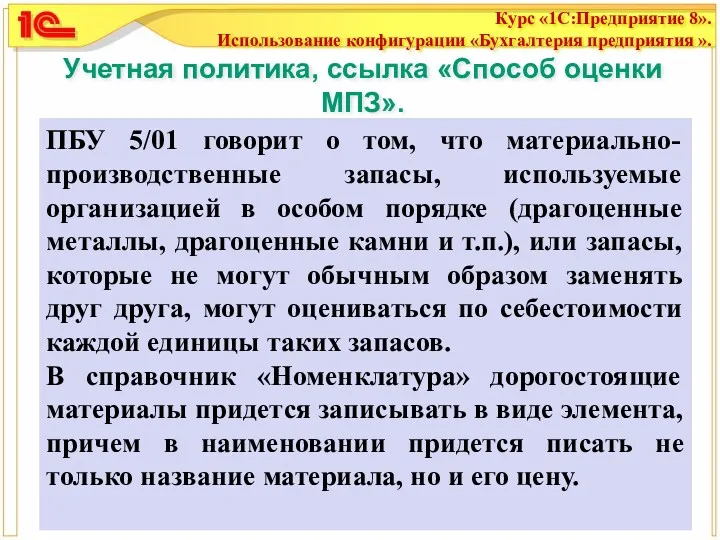 1С

Курс «1С:Предприятие 8».
Использование конфигурации «Бухгалтерия предприятия ».

Учетная политика, ссылка «Способ оценки МПЗ».

ПБУ 5/01 говорит о том, что материально-производственные запасы, используемые организацией в особом порядке (драгоценные металлы, драгоценные камни и т.п.), или запасы, которые не могут обычным образом заменять друг друга, могут оцениваться по себестоимости каждой единицы таких запасов.
В справочник «Номенклатура» дорогостоящие материалы придется записывать в виде элемента, причем в наименовании придется писать не только название материала, но и его цену.